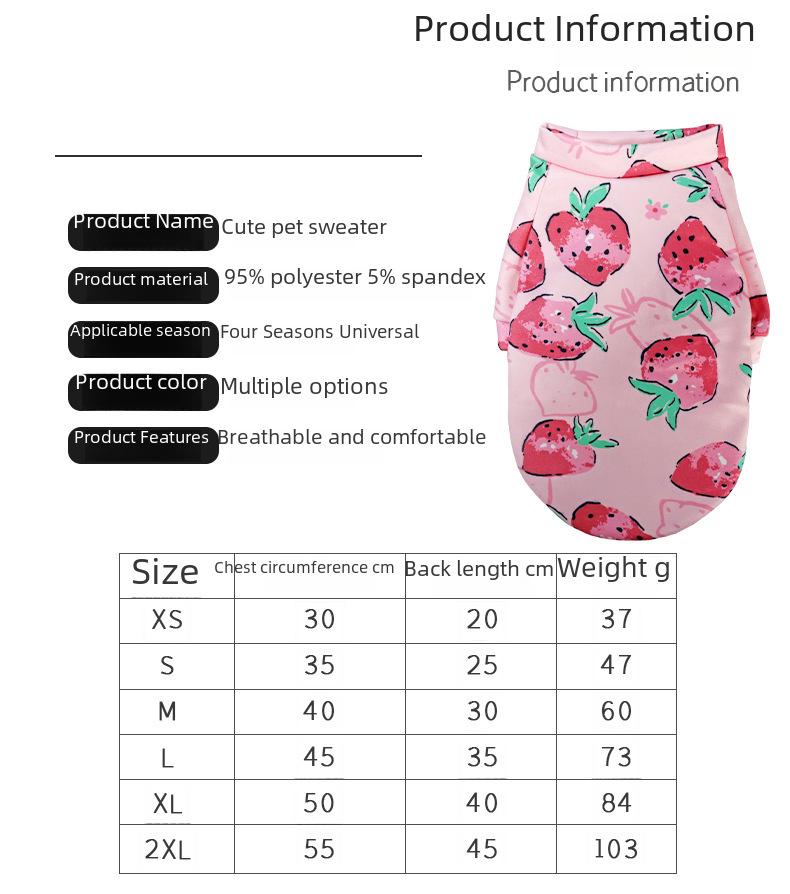 Product Information

Product information

Product Name Cute pet sweater

Product material 95% polyester 5% spandex

Applicable season Four Seasons Universal

Product color Multiple options

Product Features Breathable and comfortable

| Size | Chest circumference cm | Back length cm | Weight g |
|---|---|---|---|
| XS | 30 | 20 | 37 |
| S | 35 | 25 | 47 |
| M | 40 | 30 | 60 |
| L | 45 | 35 | 73 |
| XL | 50 | 40 | 84 |
| 2XL | 55 | 45 | 103 |